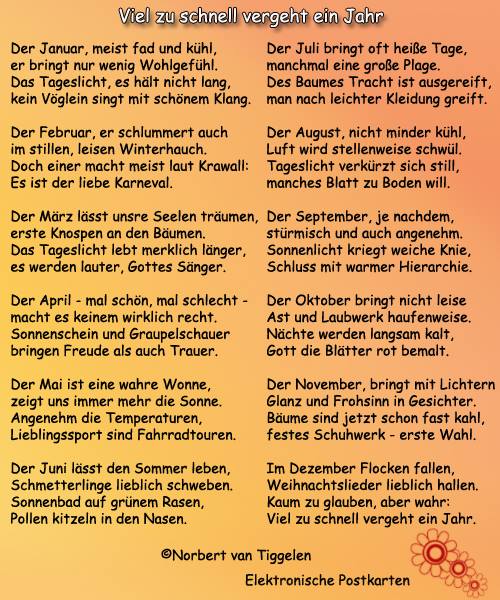 Viel zu schnell vergeht ein Jahr

Der Januar, meist fad und kühl,
er bringt nur wenig Wohlgefühl.
Das Tageslicht, es hält nicht lang,
kein Vöglein singt mit schönem Klang.

Der Februar, er schlummert auch
im stillen, leisen Winterhauch.
Doch einer macht meist laut Krawall:
Es ist der liebe Karneval.

Der März lässt unsre Seelen träumen,
erste Knospen an den Bäumen.
Das Tageslicht lebt merklich länger,
es werden lauter, Gottes Sänger.

Der April - mal schön, mal schlecht -
macht es keinem wirklich recht.
Sonnenschein und Graupelschauer
bringen Freude als auch Trauer.

Der Mai ist eine wahre Wonne,
zeigt uns immer mehr die Sonne.
Angenehm die Temperaturen,
Lieblingssport sind Fahrradtouren.

Der Juni lässt den Sommer leben,
Schmetterlinge lieblich schweben.
Sonnenbad auf grünem Rasen,
Pollen kitzeln in den Nasen.

Der Juli bringt oft heiße Tage,
manchmal eine große Plage.
Des Baumes Tracht ist ausgereift,
man nach leichter Kleidung greift.

Der August, nicht minder kühl,
Luft wird stellenweise schwül.
Tageslicht verkürzt sich still,
manches Blatt zu Boden will.

Der September, je nachdem,
stürmisch und auch angenehm.
Sonnenlicht kriegt weiche Knie,
Schluss mit warmer Hierarchie.

Der Oktober bringt nicht leise
Ast und Laubwerk haufenweise.
Nächte werden langsam kalt,
Gott die Blätter rot bemalt.

Der November, bringt mit Lichtern
Glanz und Frohsinn in Gesichter.
Bäume sind jetzt schon fast kahl,
festes Schuhwerk - erste Wahl.

Im Dezember Flocken fallen,
Weihnachtslieder lieblich hallen.
Kaum zu glauben, aber wahr:
Viel zu schnell vergeht ein Jahr.

©Norbert van Tiggelen

Elektronische Postkarten